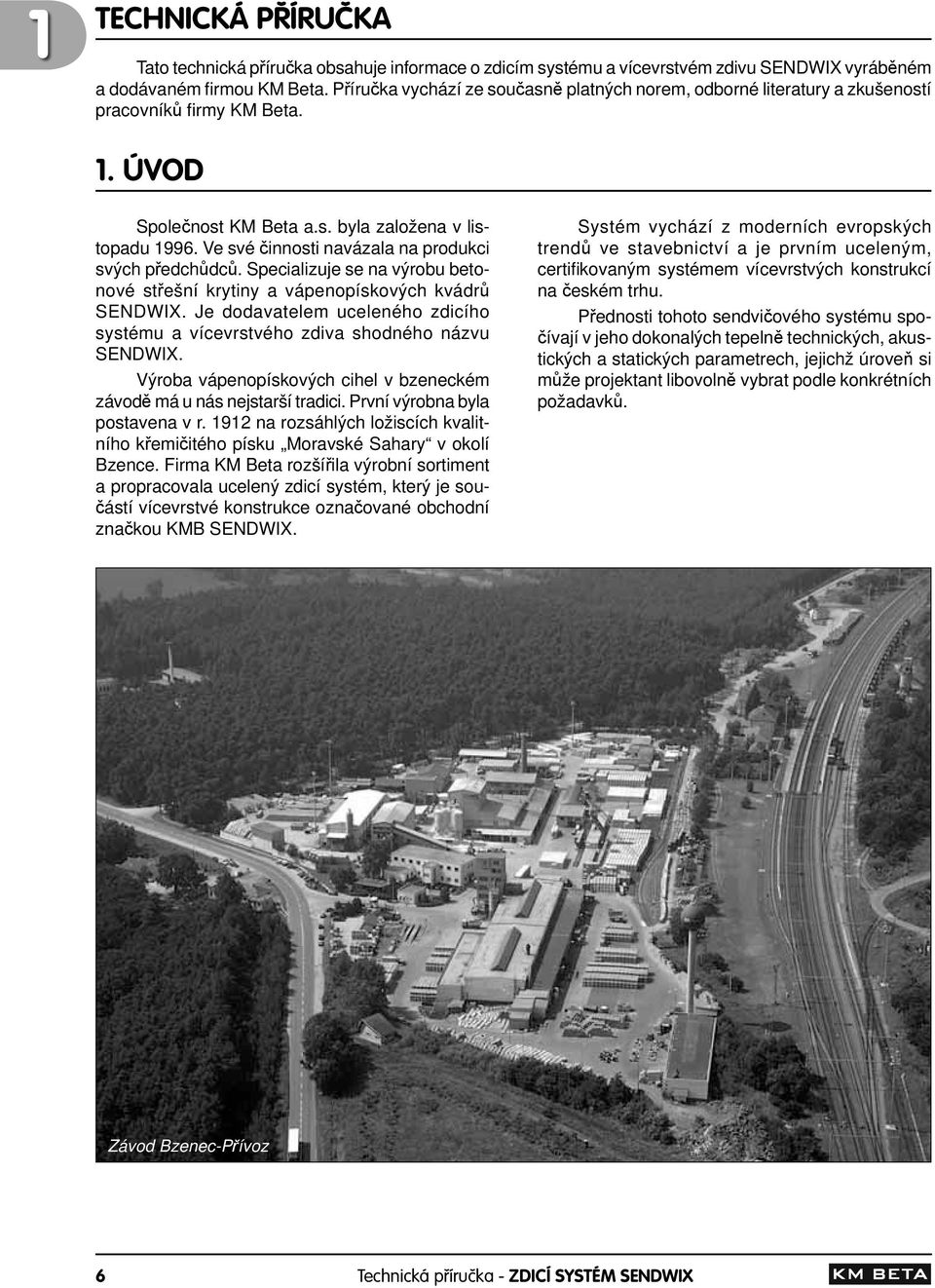 1

TECHNICKÁ PŘÍRUČKA

Tato technická příručka obsahuje informace o zdicím systému a vícevrstvém zdivu SENDWIX vyráběném a dodávaném firmou KM Beta. Příručka vychází ze současně platných norem, odborné literatury a zkušeností pracovníků firmy KM Beta.

1. ÚVOD

Společnost KM Beta a.s. byla založena v listopadu 1996. Ve své činnosti navázala na produkci svých předchůdců. Specializuje se na výrobu betonové střešní krytiny a vápenopískových kvádrů SENDWIX. Je dodavatelem uceleného zdicího systému a vícevrstvého zdiva shodného názvu SENDWIX.

Výroba vápenopískových cihel v bzeneckém závodě má u nás nejstarší tradici. První výrobna byla postavena v r. 1912 na rozsáhlých ložiscích kvalitního křemičitého písku „Moravské Sahary“ v okolí Bzence. Firma KM Beta rozšířila výrobní sortiment a propracovala ucelený zdicí systém, který je součástí vícevrstvé konstrukce označované obchodní značkou KMB SENDWIX.

Systém vychází z moderních evropských trendů ve stavebnictví a je prvním uceleným, certifikovaným systémem vícevrstvých konstrukcí na českém trhu.

Přednosti tohoto sendvičového systému spočívají v jeho dokonalých tepelně technických, akustických a statických parametrech, jejichž úroveň si může projektant libovolně vybrat podle konkrétních požadavků.

Závod Bzenec-Přívoz

6

Technická příručka - ZDICÍ SYSTÉM SENDWIX

KM BETA